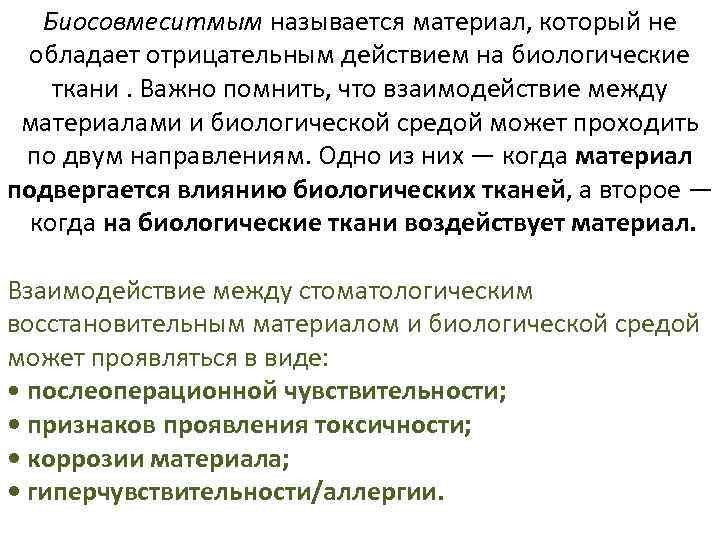 Биосовмеситмым называется материал, который не обладает отрицательным действием на биологические ткани . Важно помнить, что взаимодействие между материалами и биологической средой может проходить по двум направлениям. Одно из них — когда материал подвергается влиянию биологических тканей, а второе — когда на биологические ткани воздействует материал.

Взаимодействие между стоматологическим восстановительным материалом и биологической средой может проявляться в виде:
• послеоперационной чувствительности;
• признаков проявления токсичности;
• коррозии материала;
• гиперчувствительности/аллергии.